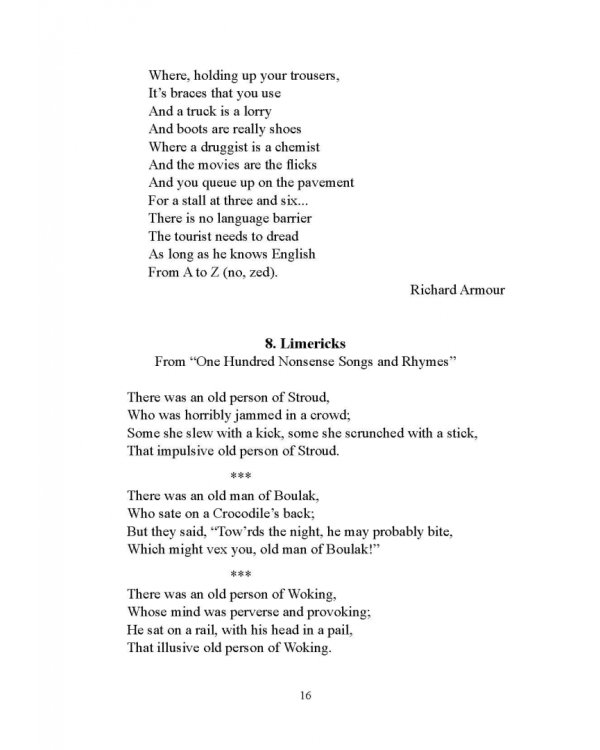 Where, holding up your trousers,
It's braces that you use
And a truck is a lorry
And boots are really shoes
Where a druggist is a chemist
And the movies are the flicks
And you queue up on the pavement
For a stall at three and six...
There is no language barrier
The tourist needs to dread
As long as he knows English
From A to Z (no, zed).

Richard Armour

8. Limericks
From "One Hundred Nonsense Songs and Rhymes"

There was an old person of Stroud,
Who was horribly jammed in a crowd;
Some she slew with a kick, some she scrunched with a stick,
That impulsive old person of Stroud.

***

There was an old man of Boulak,
Who sate on a Crocodile's back;
But they said, "Tow'rds the night, he may probably bite,
Which might vex you, old man of Boulak!"

***

There was an old person of Woking,
Whose mind was perverse and provoking;
He sat on a rail, with his head in a pail,
That illusive old person of Woking.

16